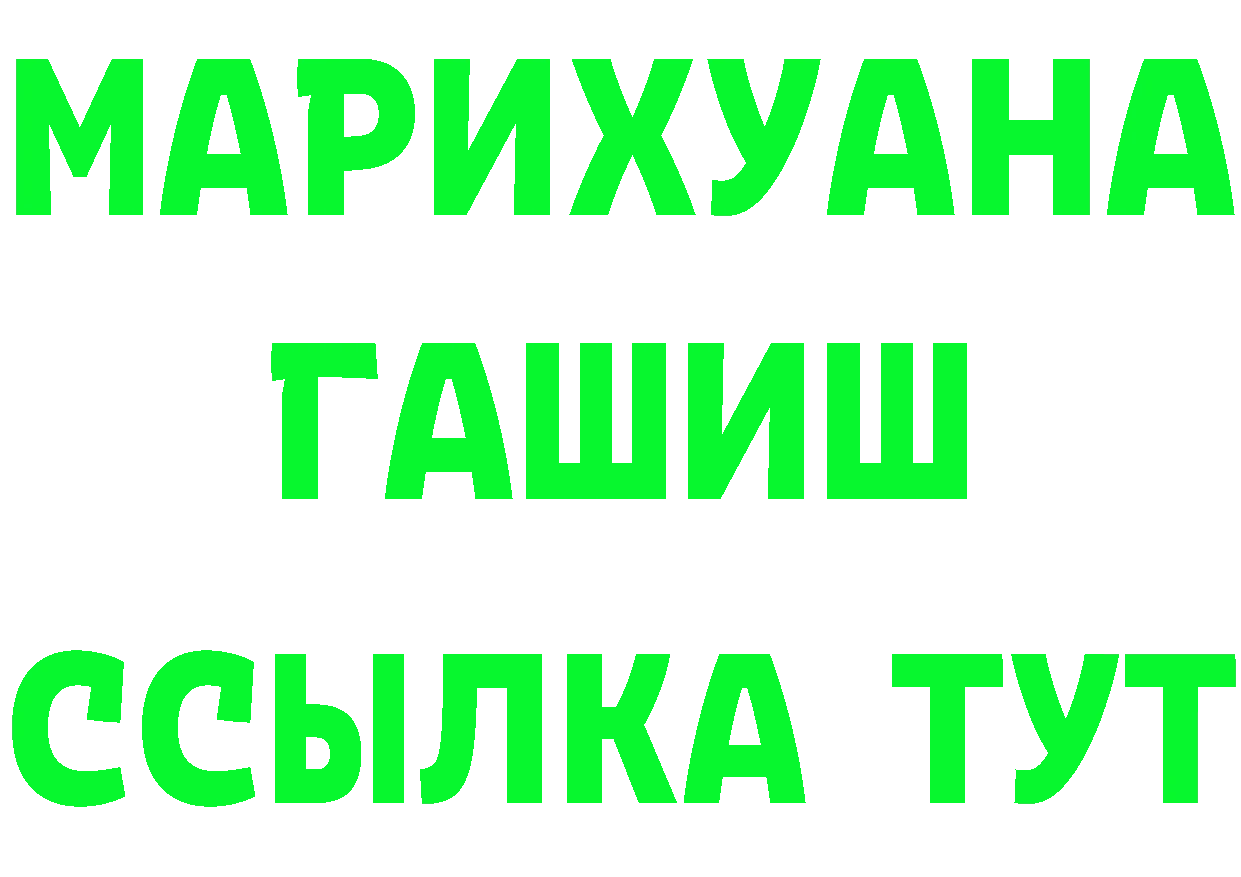 МАРИХУАНА
ГАШИШ
ССЫЛКА ТУТ